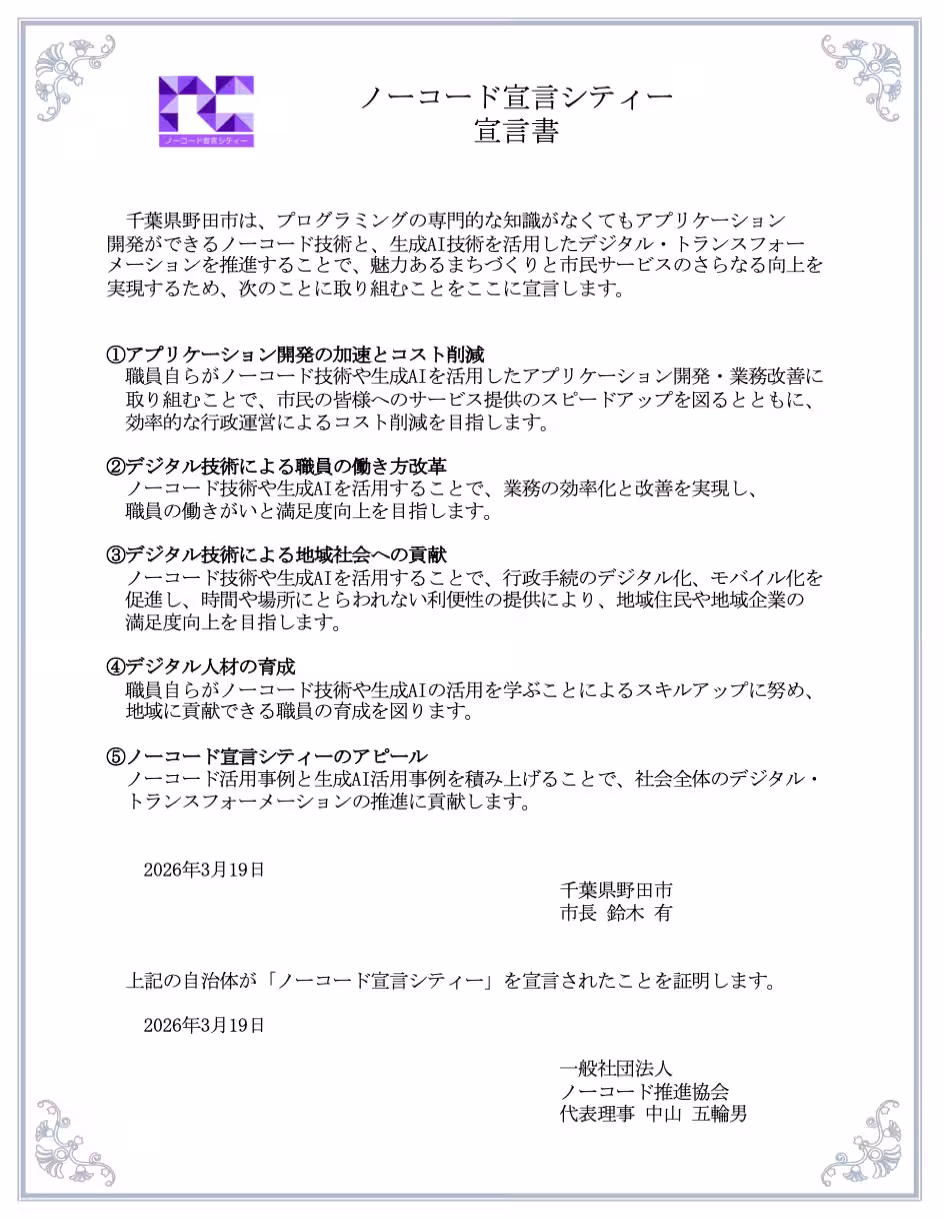 ノーコード宣言シティー

ノーコード宣言シティー
宣言書

千葉県野田市は、プログラミングの専門的な知識がなくてもアプリケーション開発ができるノーコード技術と、生成AI技術を活用したデジタル・トランスフォーメーションを推進することで、魅力あるまちづくりと市民サービスのさらなる向上を実現するため、次のことに取り組むことをここに宣言します。

①アプリケーション開発の加速とコスト削減
職員自らがノーコード技術や生成AIを活用したアプリケーション開発・業務改善に取り組むことで、市民の皆様へのサービス提供のスピードアップを図るとともに、効率的な行政運営によるコスト削減を目指します。

②デジタル技術による職員の働き方改革
ノーコード技術や生成AIを活用することで、業務の効率化と改善を実現し、職員の働きがいと満足度向上を目指します。

③デジタル技術による地域社会への貢献
ノーコード技術や生成AIを活用することで、行政手続のデジタル化、モバイル化を促進し、時間や場所にとらわれない利便性の提供により、地域住民や地域企業の満足度向上を目指します。

④デジタル人材の育成
職員自らがノーコード技術や生成AIの活用を学ぶことによるスキルアップに努め、地域に貢献できる職員の育成を図ります。

⑤ノーコード宣言シティーのアピール
ノーコード活用事例と生成AI活用事例を積み上げることで、社会全体のデジタル・トランスフォーメーションの推進に貢献します。

2026年3月19日

千葉県野田市
市長 鈴木 有

上記の自治体が「ノーコード宣言シティー」を宣言されたことを証明します。

2026年3月19日

一般社団法人
ノーコード推進協会
代表理事 中山 五輪男